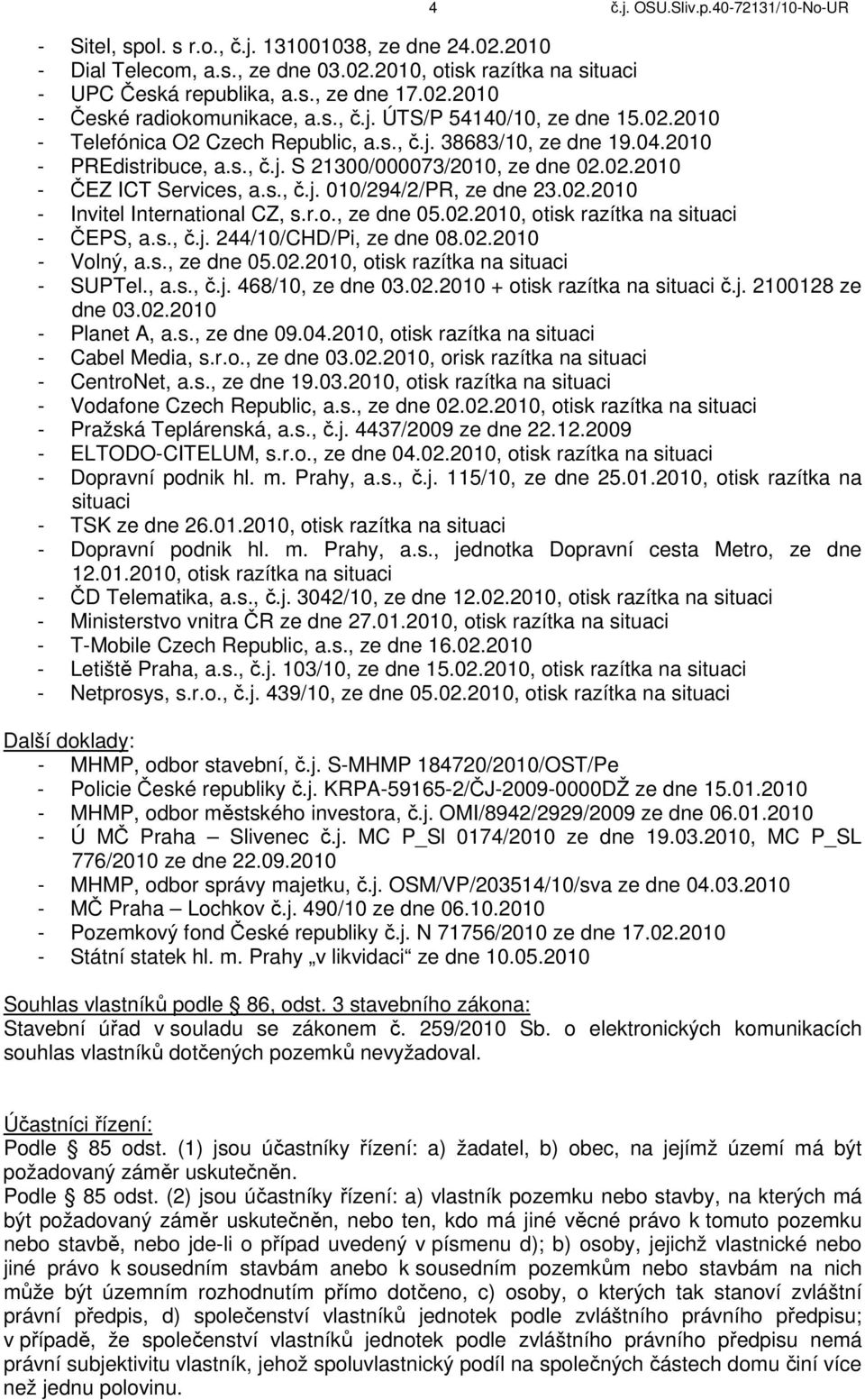 4 č.j. OSU.Sliv.p.40-72131/10-No-UR

- Sitel, spol. s r.o., č.j. 131001038, ze dne 24.02.2010
- Dial Telecom, a.s., ze dne 03.02.2010, otisk razítka na situaci
- UPC Česká republika, a.s., ze dne 17.02.2010
- České radiokomunikace, a.s., č.j. ÚTS/P 54140/10, ze dne 15.02.2010
- Telefónica O2 Czech Republic, a.s., č.j. 38683/10, ze dne 19.04.2010
- PREdistribuce, a.s., č.j. S 21300/000073/2010, ze dne 02.02.2010
- ČEZ ICT Services, a.s., č.j. 010/294/2/PR, ze dne 23.02.2010
- Invitel International CZ, s.r.o., ze dne 05.02.2010, otisk razítka na situaci
- ČEPS, a.s., č.j. 244/10/CHD/Pi, ze dne 08.02.2010
- Volný, a.s., ze dne 05.02.2010, otisk razítka na situaci
- SUPTel., a.s., č.j. 468/10, ze dne 03.02.2010 + otisk razítka na situaci č.j. 2100128 ze dne 03.02.2010
- Planet A, a.s., ze dne 09.04.2010, otisk razítka na situaci
- Cabel Media, s.r.o., ze dne 03.02.2010, orisk razítka na situaci
- CentroNet, a.s., ze dne 19.03.2010, otisk razítka na situaci
- Vodafone Czech Republic, a.s., ze dne 02.02.2010, otisk razítka na situaci
- Pražská Teplárenská, a.s., č.j. 4437/2009 ze dne 22.12.2009
- ELTODO-CITELUM, s.r.o., ze dne 04.02.2010, otisk razítka na situaci
- Dopravní podnik hl. m. Prahy, a.s., č.j. 115/10, ze dne 25.01.2010, otisk razítka na situaci
- TSK ze dne 26.01.2010, otisk razítka na situaci
- Dopravní podnik hl. m. Prahy, a.s., jednotka Dopravní cesta Metro, ze dne 12.01.2010, otisk razítka na situaci
- ČD Telematika, a.s., č.j. 3042/10, ze dne 12.02.2010, otisk razítka na situaci
- Ministerstvo vnitra ČR ze dne 27.01.2010, otisk razítka na situaci
- T-Mobile Czech Republic, a.s., ze dne 16.02.2010
- Letiště Praha, a.s., č.j. 103/10, ze dne 15.02.2010, otisk razítka na situaci
- Netprosys, s.r.o., č.j. 439/10, ze dne 05.02.2010, otisk razítka na situaci

Další doklady:
- MHMP, odbor stavební, č.j. S-MHMP 184720/2010/OST/Pe
- Policie České republiky č.j. KRPA-59165-2/ČJ-2009-0000DŽ ze dne 15.01.2010
- MHMP, odbor městského investora, č.j. OMI/8942/2929/2009 ze dne 06.01.2010
- Ú MČ Praha – Slivenec č.j. MC P_Sl 0174/2010 ze dne 19.03.2010, MC P_SL 776/2010 ze dne 22.09.2010
- MHMP, odbor správy majetku, č.j. OSM/VP/203514/10/sva ze dne 04.03.2010
- MČ Praha – Lochkov č.j. 490/10 ze dne 06.10.2010
- Pozemkový fond České republiky č.j. N 71756/2010 ze dne 17.02.2010
- Státní statek hl. m. Prahy „v likvidaci“ ze dne 10.05.2010

Souhlas vlastníků podle § 86, odst. 3 stavebního zákona:
Stavební úřad v souladu se zákonem č. 259/2010 Sb. o elektronických komunikacích souhlas vlastníků dotčených pozemků nevyžadoval.

Účastníci řízení:
Podle § 85 odst. (1) jsou účastníky řízení: a) žadatel, b) obec, na jejímž území má být požadovaný záměr uskutečněn.
Podle § 85 odst. (2) jsou účastníky řízení: a) vlastník pozemku nebo stavby, na kterých má být požadovaný záměr uskutečněn, nebo ten, kdo má jiné věcné právo k tomuto pozemku nebo stavbě, nebo jde-li o případ uvedený v písmenu d); b) osoby, jejichž vlastnické nebo jiné právo k sousedním stavbám anebo k sousedním pozemkům nebo stavbám na nich může být územním rozhodnutím přímo dotčeno, c) osoby, o kterých tak stanoví zvláštní právní předpis, d) společenství vlastníků jednotek podle zvláštního právního předpisu; v případě, že společenství vlastníků jednotek podle zvláštního právního předpisu nemá právní subjektivitu vlastník, jehož spoluvlastnický podíl na společných částech domu činí více než jednu polovinu.